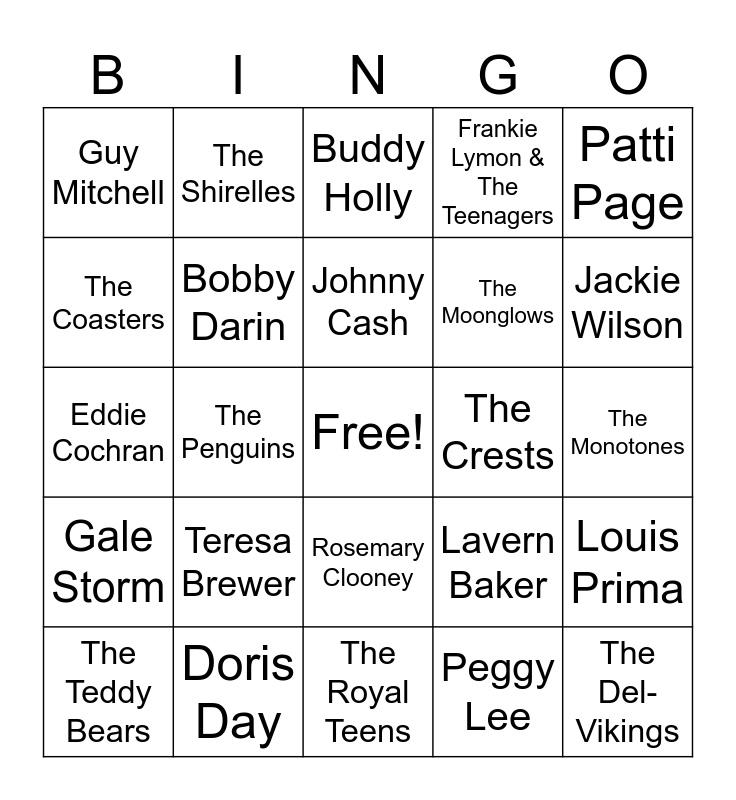 | B | I | N | G | O |
|---|---|---|---|---|
| Guy Mitchell | The Shirelles | Buddy Holly | Frankie Lymon & The Teenagers | Patti Page |
| The Coasters | Bobby Darin | Johnny Cash | The Moonglows | Jackie Wilson |
| Eddie Cochran | The Penguins | Free! | The Crests | The Monotones |
| Gale Storm | Teresa Brewer | Rosemary Clooney | Lavern Baker | Louis Prima |
| The Teddy Bears | Doris Day | The Royal Teens | Peggy Lee | The Del-Vikings |